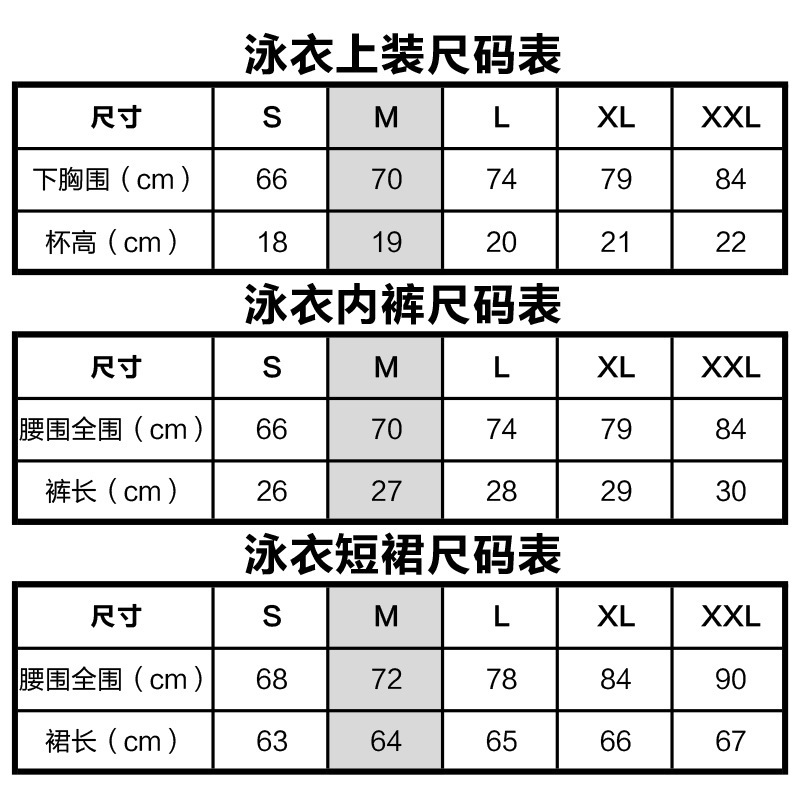 泳衣上装尺码表

| 尺寸 | S | M | L | XL | XXL |
|---|---|---|---|---|---|
| 下胸围（cm） | 66 | 70 | 74 | 79 | 84 |
| 杯高（cm） | 18 | 19 | 20 | 21 | 22 |

泳衣内裤尺码表

| 尺寸 | S | M | L | XL | XXL |
|---|---|---|---|---|---|
| 腰围全围（cm） | 66 | 70 | 74 | 79 | 84 |
| 裤长（cm） | 26 | 27 | 28 | 29 | 30 |

泳衣短裙尺码表

| 尺寸 | S | M | L | XL | XXL |
|---|---|---|---|---|---|
| 腰围全围（cm） | 68 | 72 | 78 | 84 | 90 |
| 裙长（cm） | 63 | 64 | 65 | 66 | 67 |